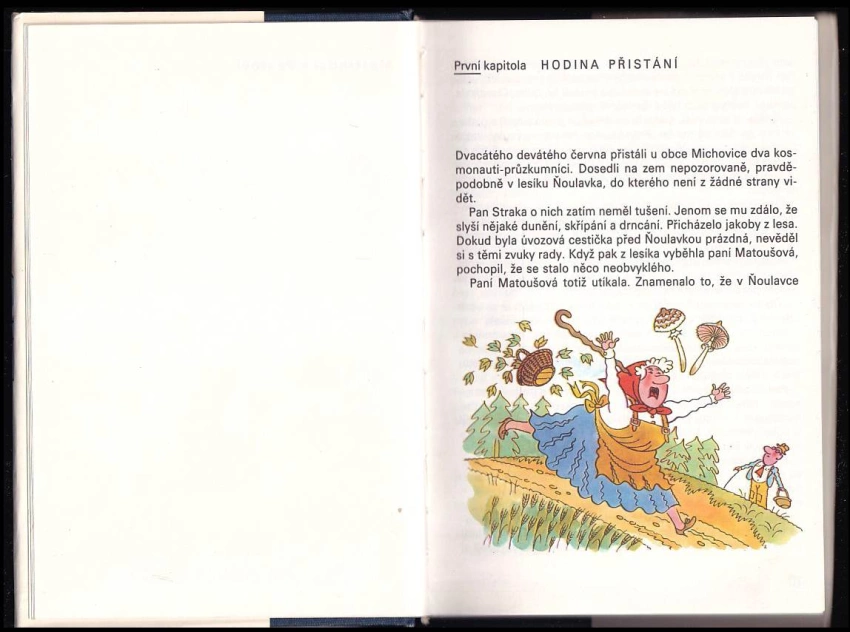 První kapitola HODINA PŘISTÁNÍ

Dvacátého devátého června přistáli u obce Michovice dva kosmonauti-průzkumníci. Dosedli na zem nepozorovaně, pravděpodobně v lesíku Ňoulavka, do kterého není z žádné strany vidět.

Pan Straka o nich zatím neměl tušení. Jenom se mu zdálo, že slyší nějaké dunění, skřípání a drncání. Přicházelo jakoby z lesa. Dokud byla úvozová cestička před Ňoulavkou prázdná, nevěděl si s těmi zvuky rady. Když pak z lesíka vyběhla paní Matoušová, pochopil, že se stalo něco neobvyklého.

Paní Matoušová totiž utíkala. Znamenalo to, že v Ňoulavce